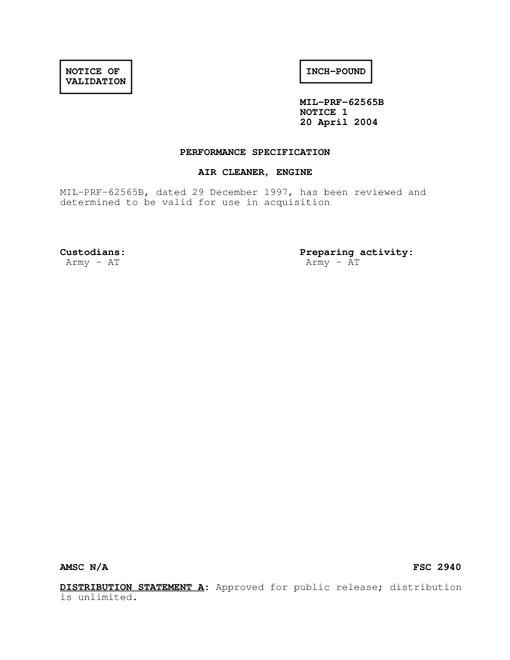 NOTICE OF VALIDATION

INCH-POUND

MIL-PRF-62565B
NOTICE 1
20 April 2004

PERFORMANCE SPECIFICATION

AIR CLEANER, ENGINE

MIL-PRF-62565B, dated 29 December 1997, has been reviewed and determined to be valid for use in acquisition

Custodians:
Army - AT

Preparing activity:
Army - AT

AMSC N/A

FSC 2940

DISTRIBUTION STATEMENT A: Approved for public release; distribution is unlimited.